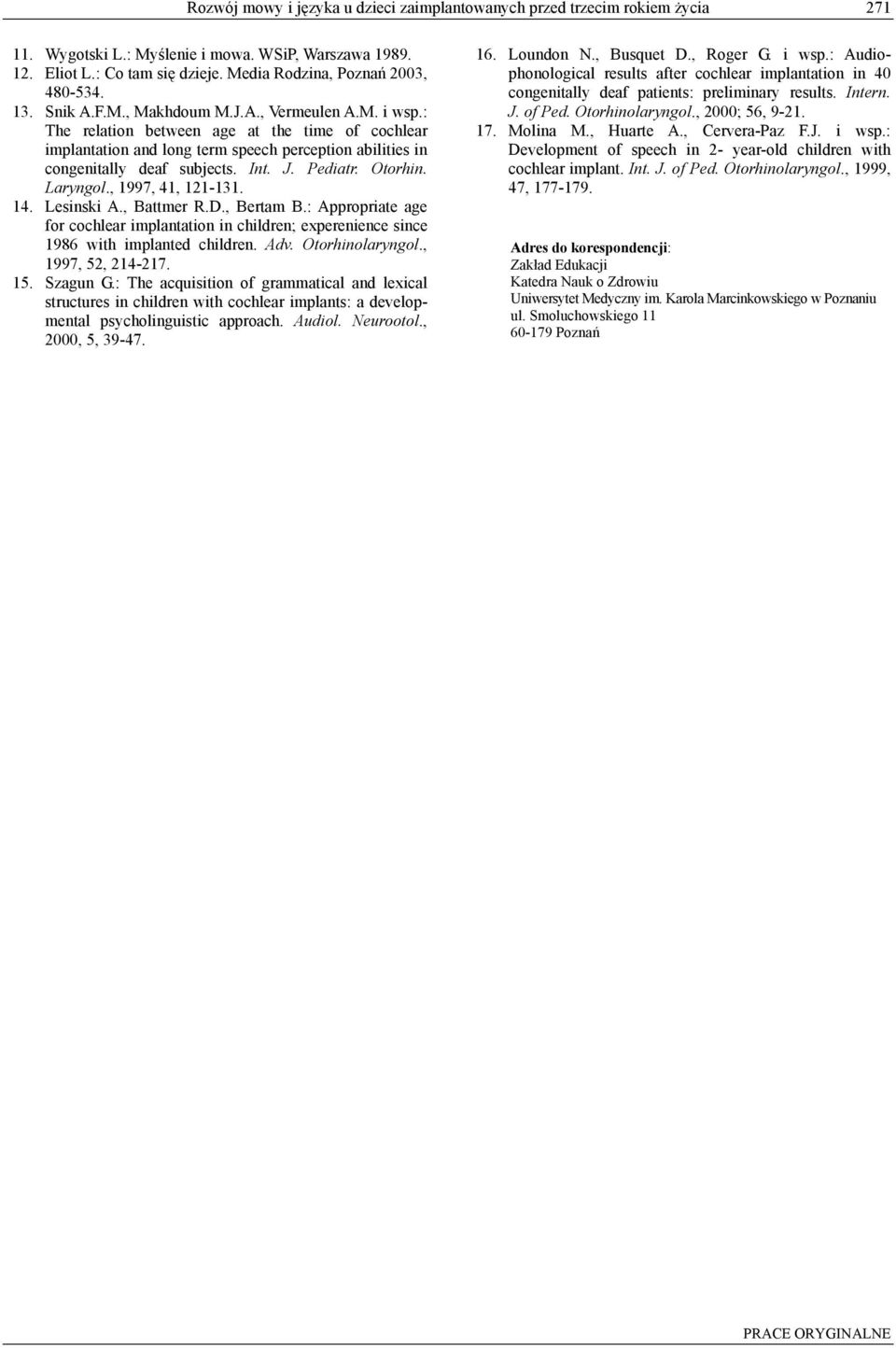 Rozwój mowy i języka u dzieci zaimplantowanych przed trzecim rokiem życia 271

11. Wygotski L.: Myślenie i mowa. WSiP, Warszawa 1989.
12. Eliot L.: Co tam się dzieje. Media Rodzina, Poznań 2003, 480-534.
13. Snik A.F.M., Makhdoum M.J.A., Vermeulen A.M. i wsp.: The relation between age at the time of cochlear implantation and long term speech perception abilities in congenitally deaf subjects. Int. J. Pediatr. Otorhin. Laryngol., 1997, 41, 121-131.
14. Lesinski A., Battmer R.D., Bertam B.: Appropriate age for cochlear implantation in children; experenience since 1986 with implanted children. Adv. Otorhinolaryngol., 1997, 52, 214-217.
15. Szagun G.: The acquisition of grammatical and lexical structures in children with cochlear implants: a developmental psycholinguistic approach. Audiol. Neurootol., 2000, 5, 39-47.
16. Loundon N., Busquet D., Roger G. i wsp.: Audiophonological results after cochlear implantation in 40 congenitally deaf patients: preliminary results. Intern. J. of Ped. Otorhinolaryngol., 2000; 56, 9-21.
17. Molina M., Huarte A., Cervera-Paz F.J. i wsp.: Development of speech in 2- year-old children with cochlear implant. Int. J. of Ped. Otorhinolaryngol., 1999, 47, 177-179.

Adres do korespondencji:
Zakład Edukacji
Katedra Nauk o Zdrowiu
Uniwersytet Medyczny im. Karola Marcinkowskiego w Poznaniu
ul. Smoluchowskiego 11
60-179 Poznań

PRACE ORYGINALNE